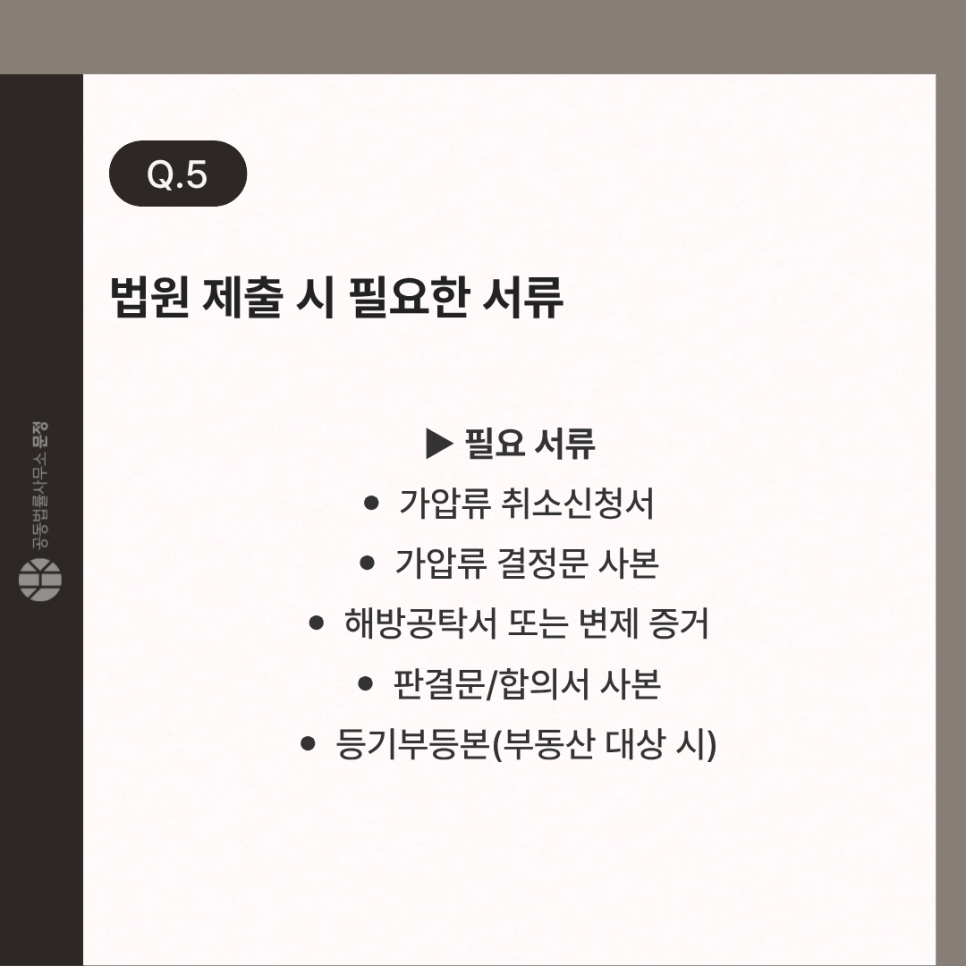 Q.5

법원 제출 시 필요한 서류

▶ 필요 서류
• 가압류 취소신청서
• 가압류 결정문 사본
• 해방공탁서 또는 변제 증거
• 판결문/합의서 사본
• 등기부등본(부동산 대상 시)

공동법률사무소 문정